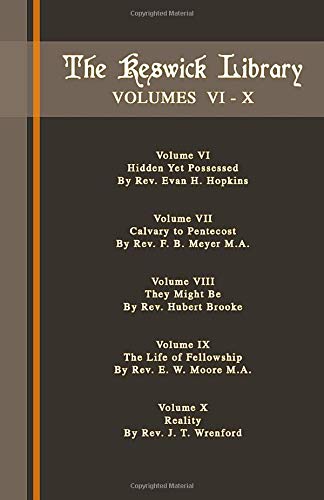 Copyrighted Material

The Keswick Library
VOLUMES VI - X

Volume VI
Hidden Yet Possessed
By Rev. Evan H. Hopkins

Volume VII
Calvary to Pentecost
By Rev. F. B. Meyer M.A.

Volume VIII
They Might Be
By Rev. Hubert Brooke

Volume IX
The Life of Fellowship
By Rev. E. W. Moore M.A.

Volume X
Reality
By Rev. J. T. Wrenford

Copyrighted Material